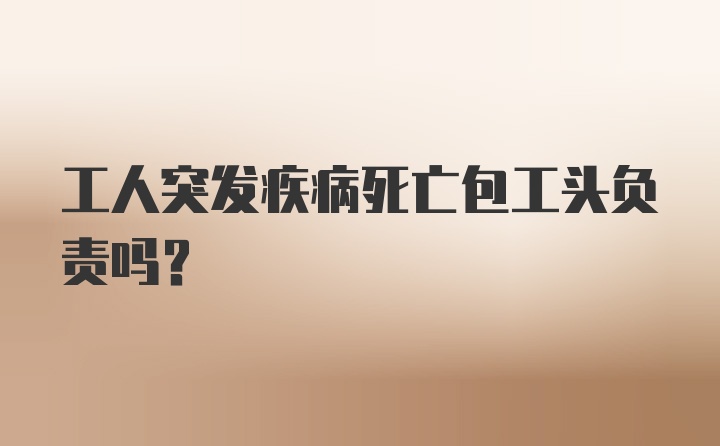 工人突发疾病死亡包工头负责吗？